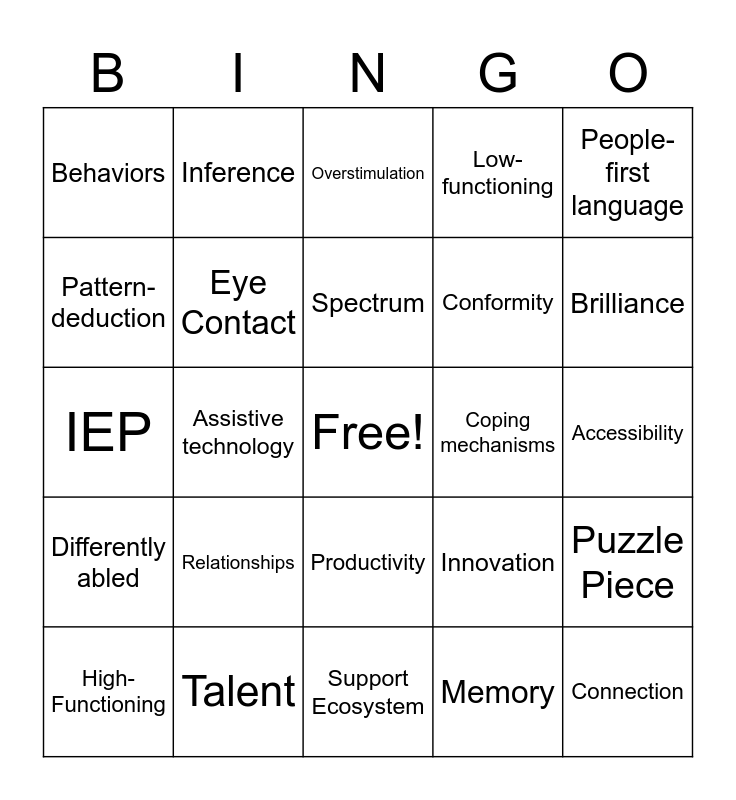 | B | I | N | G | O |
|---|---|---|---|---|
| Behaviors | Inference | Overstimulation | Low-functioning | People-first language |
| Pattern-deduction | Eye Contact | Spectrum | Conformity | Brilliance |
| IEP | Assistive technology | Free! | Coping mechanisms | Accessibility |
| Differently abled | Relationships | Productivity | Innovation | Puzzle Piece |
| High-Functioning | Talent | Support Ecosystem | Memory | Connection |